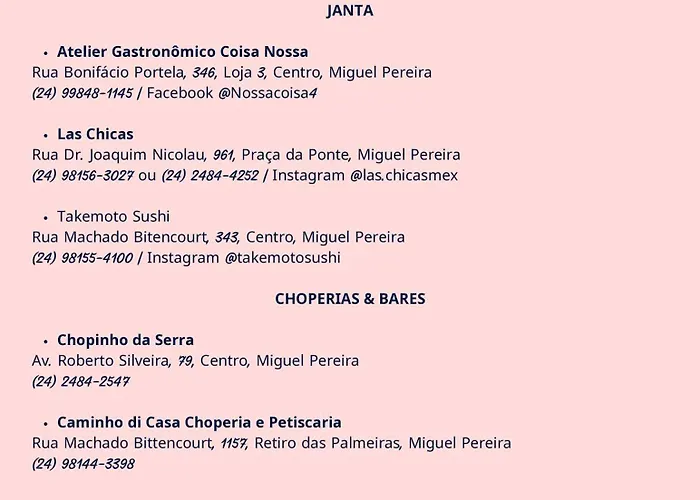 JANTA

• Atelier Gastronômico Coisa Nossa
Rua Bonifácio Portela, 346, Loja 3, Centro, Miguel Pereira
(24) 99848-1145 / Facebook @Nossacoisa4

• Las Chicas
Rua Dr. Joaquim Nicolau, 961, Praça da Ponte, Miguel Pereira
(24) 98156-3027 ou (24) 2484-4252 / Instagram @las.chicasmex

• Takemoto Sushi
Rua Machado Bitencourt, 343, Centro, Miguel Pereira
(24) 98155-4100 / Instagram @takemotosushi

CHOPERIAS & BARES

• Chopinho da Serra
Av. Roberto Silveira, 79, Centro, Miguel Pereira
(24) 2484-2547

• Caminho di Casa Choperia e Petiscaria
Rua Machado Bittencourt, 1157, Retiro das Palmeiras, Miguel Pereira
(24) 98144-3398